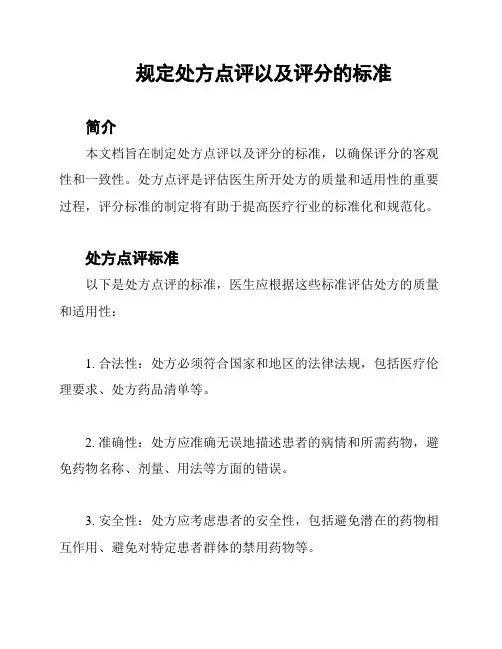 规定处方点评以及评分的标准

简介

本文档旨在制定处方点评以及评分的标准，以确保评分的客观性和一致性。处方点评是评估医生所开处方的质量和适用性的重要过程，评分标准的制定将有助于提高医疗行业的标准化和规范化。

处方点评标准

以下是处方点评的标准，医生应根据这些标准评估处方的质量和适用性：

1. 合法性：处方必须符合国家和地区的法律法规，包括医疗伦理要求、处方药品清单等。

2. 准确性：处方应准确无误地描述患者的病情和所需药物，避免药物名称、剂量、用法等方面的错误。

3. 安全性：处方应考虑患者的安全性，包括避免潜在的药物相互作用、避免对特定患者群体的禁用药物等。